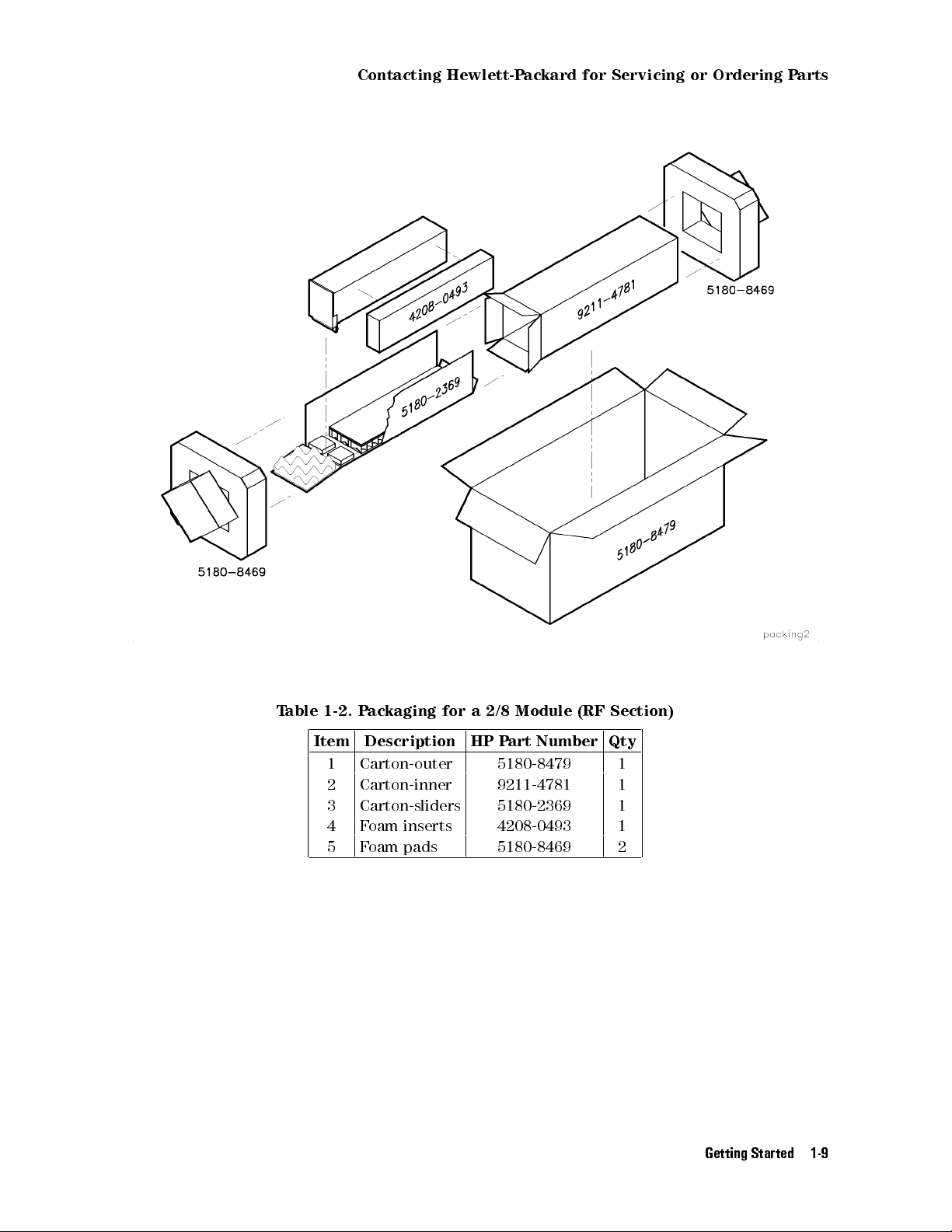 Contacting Hewlett-Packard for Servicing or Ordering Parts

4208-0493

9211-4781

5180-8469

5180-2369

5180-8469

5180-8479

packing2

Table 1-2. Packaging for a 2/8 Module (RF Section)

| Item | Description | HP Part Number | Qty |
|---|---|---|---|
| 1 | Carton-outer | 5180-8479 | 1 |
| 2 | Carton-inner | 9211-4781 | 1 |
| 3 | Carton-sliders | 5180-2369 | 1 |
| 4 | Foam inserts | 4208-0493 | 1 |
| 5 | Foam pads | 5180-8469 | 2 |

Getting Started 1-9